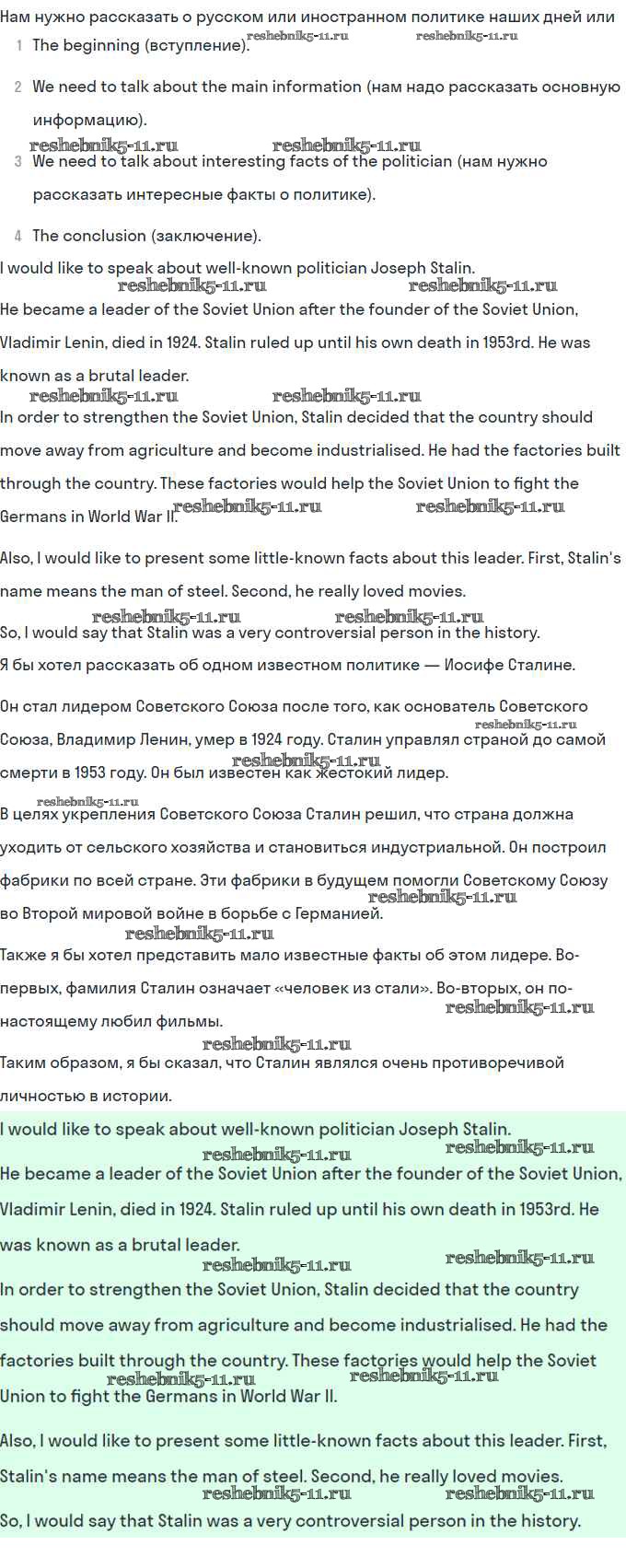 Нам нужно рассказать о русском или иностранном политике наших дней или

1 The beginning (вступление).

2 We need to talk about the main information (нам надо рассказать основную информацию).

3 We need to talk about interesting facts of the politician (нам нужно рассказать интересные факты о политике).

4 The conclusion (заключение).

I would like to speak about well-known politician Joseph Stalin.

He became a leader of the Soviet Union after the founder of the Soviet Union, Vladimir Lenin, died in 1924. Stalin ruled up until his own death in 1953rd. He was known as a brutal leader.

In order to strengthen the Soviet Union, Stalin decided that the country should move away from agriculture and become industrialised. He had the factories built through the country. These factories would help the Soviet Union to fight the Germans in World War II.

Also, I would like to present some little-known facts about this leader. First, Stalin's name means the man of steel. Second, he really loved movies.

So, I would say that Stalin was a very controversial person in the history.

Я бы хотел рассказать об одном известном политике — Иосифе Сталине.

Он стал лидером Советского Союза после того, как основатель Советского Союза, Владимир Ленин, умер в 1924 году. Сталин управлял страной до самой смерти в 1953 году. Он был известен как жестокий лидер.

В целях укрепления Советского Союза Сталин решил, что страна должна уходить от сельского хозяйства и становиться индустриальной. Он построил фабрики по всей стране. Эти фабрики в будущем помогли Советскому Союзу во Второй мировой войне в борьбе с Германией.

Также я бы хотел представить мало известные факты об этом лидере. Во-первых, фамилия Сталин означает «человек из стали». Во-вторых, он по-настоящему любил фильмы.

Таким образом, я бы сказал, что Сталин являлся очень противоречивой личностью в истории.

I would like to speak about well-known politician Joseph Stalin.

He became a leader of the Soviet Union after the founder of the Soviet Union, Vladimir Lenin, died in 1924. Stalin ruled up until his own death in 1953rd. He was known as a brutal leader.

In order to strengthen the Soviet Union, Stalin decided that the country should move away from agriculture and become industrialised. He had the factories built through the country. These factories would help the Soviet Union to fight the Germans in World War II.

Also, I would like to present some little-known facts about this leader. First, Stalin's name means the man of steel. Second, he really loved movies.

So, I would say that Stalin was a very controversial person in the history.

reshebnik5-11.ru